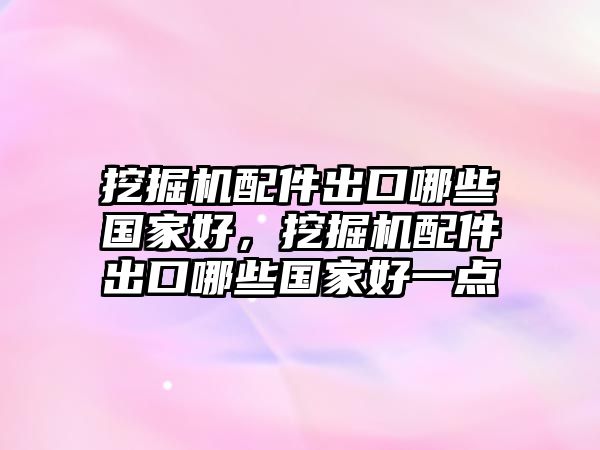 挖掘机配件出口哪些国家好，挖掘机配件出口哪些国家好一点